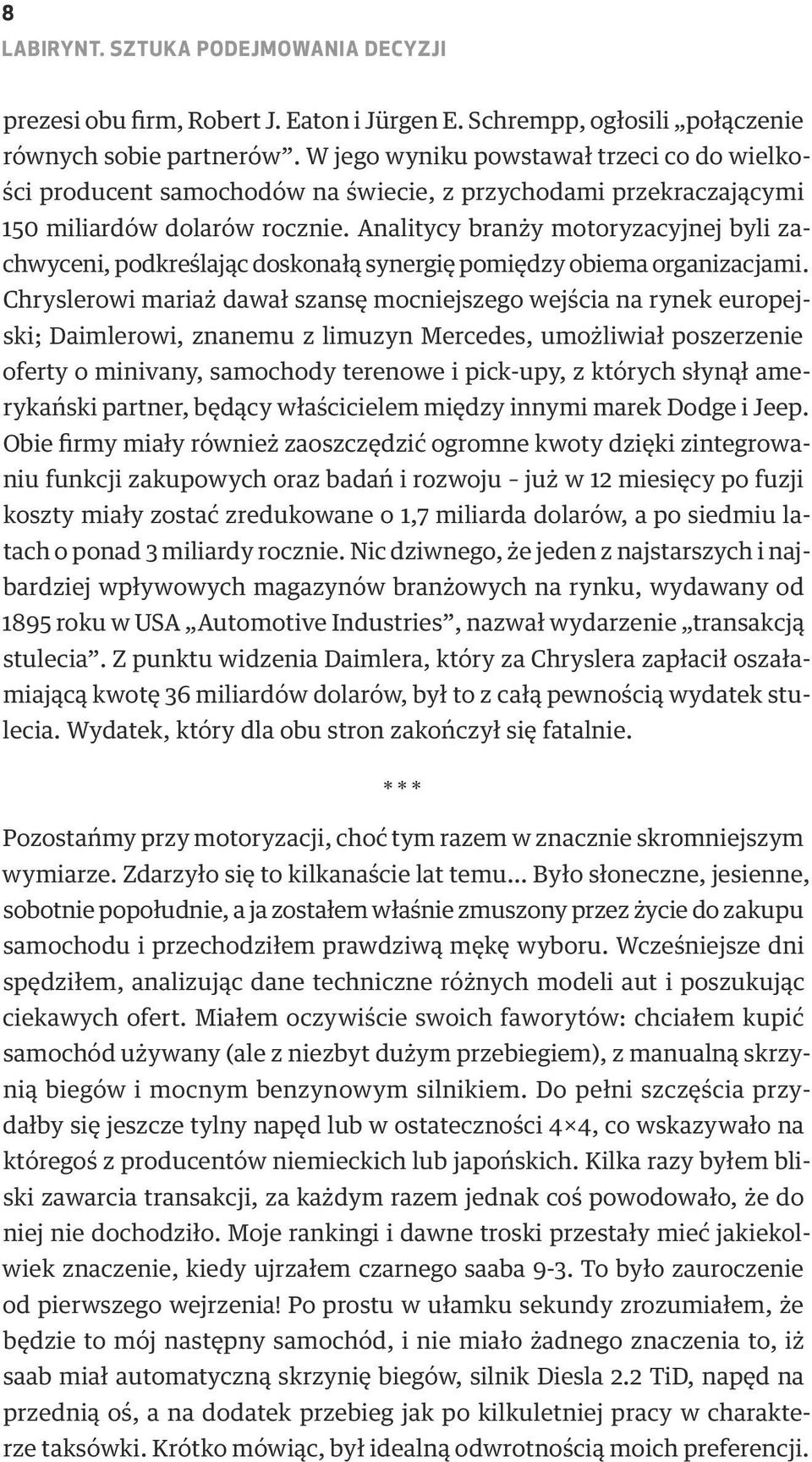 8
LABIRYNT. SZTUKA PODEJMOWANIA DECYZJI

prezesi obu firm, Robert J. Eaton i Jürgen E. Schrempp, ogłosili „połączenie równych sobie partnerów”. W jego wyniku powstawał trzeci co do wielkości producent samochodów na świecie, z przychodami przekraczającymi 150 miliardów dolarów rocznie. Analitycy branży motoryzacyjnej byli zachwyceni, podkreślając doskonałą synergię pomiędzy obiema organizacjami. Chryslerowi mariaż dawał szansę mocniejszego wejścia na rynek europejski; Daimlerowi, znanemu z limuzyn Mercedes, umożliwiał poszerzenie oferty o minivany, samochody terenowe i pick-upy, z których słynął amerykański partner, będący właścicielem między innymi marek Dodge i Jeep. Obie firmy miały również zaoszczędzić ogromne kwoty dzięki zintegrowaniu funkcji zakupowych oraz badań i rozwoju – już w 12 miesięcy po fuzji koszty miały zostać zredukowane o 1,7 miliarda dolarów, a po siedmiu latach o ponad 3 miliardy rocznie. Nic dziwnego, że jeden z najstarszych i najbardziej wpływowych magazynów branżowych na rynku, wydawany od 1895 roku w USA „Automotive Industries”, nazwał wydarzenie „transakcją stulecia”. Z punktu widzenia Daimlera, który za Chryslera zapłacił oszałamiającą kwotę 36 miliardów dolarów, był to z całą pewnością wydatek stulecia. Wydatek, który dla obu stron zakończył się fatalnie.

* * *

Pozostańmy przy motoryzacji, choć tym razem w znacznie skromniejszym wymiarze. Zdarzyło się to kilkanaście lat temu... Było słoneczne, jesienne, sobotnie popołudnie, a ja zostałem właśnie zmuszony przez życie do zakupu samochodu i przechodziłem prawdziwą mękę wyboru. Wcześniejsze dni spędziłem, analizując dane techniczne różnych modeli aut i poszukując ciekawych ofert. Miałem oczywiście swoich faworytów: chciałem kupić samochód używany (ale z niezbyt dużym przebiegiem), z manualną skrzynią biegów i mocnym benzynowym silnikiem. Do pełni szczęścia przydałby się jeszcze tylny napęd lub w ostateczności 4×4, co wskazywało na któregoś z producentów niemieckich lub japońskich. Kilka razy byłem bliski zawarcia transakcji, za każdym razem jednak coś powodowało, że do niej nie dochodziło. Moje rankingi i dawne troski przestały mieć jakiekolwiek znaczenie, kiedy ujrzałem czarnego saaba 9-3. To było zauroczenie od pierwszego wejrzenia! Po prostu w ułamku sekundy zrozumiałem, że będzie to mój następny samochód, i nie miało żadnego znaczenia to, iż saab miał automatyczną skrzynię biegów, silnik Diesla 2.2 TiD, napęd na przednią oś, a na dodatek przebieg jak po kilkuletniej pracy w charakterze taksówki. Krótko mówiąc, był idealną odwrotnością moich preferencji.